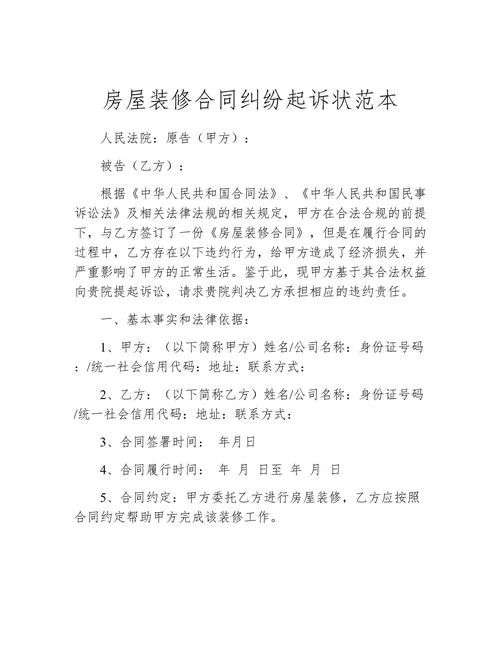 房屋装修合同纠纷起诉状范本

人民法院：原告（甲方）：

被告（乙方）：

根据《中华人民共和国合同法》、《中华人民共和国民事诉讼法》及相关法律法规的相关规定，甲方在合法合规的前提下，与乙方签订了一份《房屋装修合同》，但是在履行合同的过程中，乙方存在以下违约行为，给甲方造成了经济损失，并严重影响了甲方的正常生活。鉴于此，现甲方基于其合法权益向贵院提起诉讼，请求贵院判决乙方承担相应的违约责任。

一、基本事实和法律依据：

1、甲方：（以下简称甲方）姓名/公司名称：身份证号码：/统一社会信用代码：地址：联系方式：

2、乙方：（以下简称乙方）姓名/公司名称：身份证号码/统一社会信用代码：地址：联系方式：

3、合同签署时间： 年月日

4、合同履行时间： 年 月 日至 年 月 日

5、合同约定：甲方委托乙方进行房屋装修，乙方应按照合同约定帮助甲方完成该装修工作。